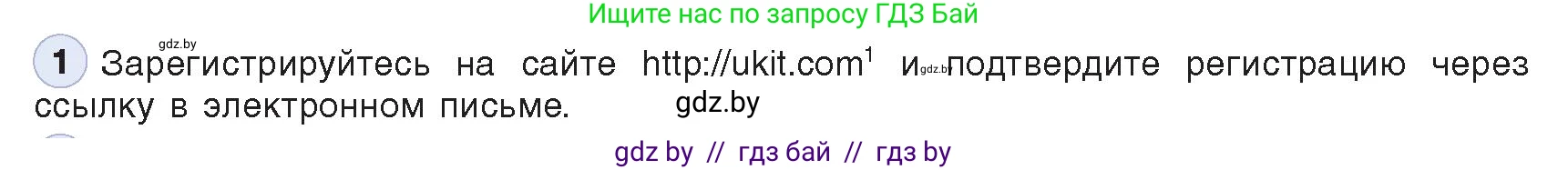 Ищите нас по запросу ГДЗ Бай

gdz.by

1 Зарегистрируйтесь на сайте http://ukit.com$^1$ и gdz.by подтвердите регистрацию через ссылку в электронном письме. gdz.by

gdz by // гдз бай // гдз by